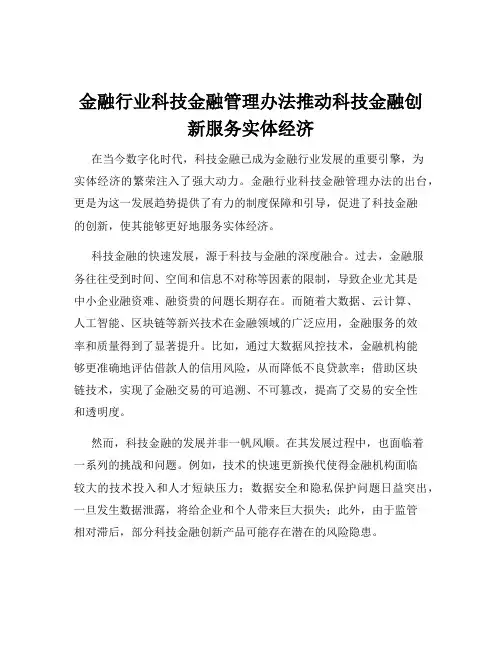 金融行业科技金融管理办法推动科技金融创新服务实体经济

在当今数字化时代，科技金融已成为金融行业发展的重要引擎，为实体经济的繁荣注入了强大动力。金融行业科技金融管理办法的出台，更是为这一发展趋势提供了有力的制度保障和引导，促进了科技金融的创新，使其能够更好地服务实体经济。

科技金融的快速发展，源于科技与金融的深度融合。过去，金融服务往往受到时间、空间和信息不对称等因素的限制，导致企业尤其是中小企业融资难、融资贵的问题长期存在。而随着大数据、云计算、人工智能、区块链等新兴技术在金融领域的广泛应用，金融服务的效率和质量得到了显著提升。比如，通过大数据风控技术，金融机构能够更准确地评估借款人的信用风险，从而降低不良贷款率；借助区块链技术，实现了金融交易的可追溯、不可篡改，提高了交易的安全性和透明度。

然而，科技金融的发展并非一帆风顺。在其发展过程中，也面临着一系列的挑战和问题。例如，技术的快速更新换代使得金融机构面临较大的技术投入和人才短缺压力；数据安全和隐私保护问题日益突出，一旦发生数据泄露，将给企业和个人带来巨大损失；此外，由于监管相对滞后，部分科技金融创新产品可能存在潜在的风险隐患。